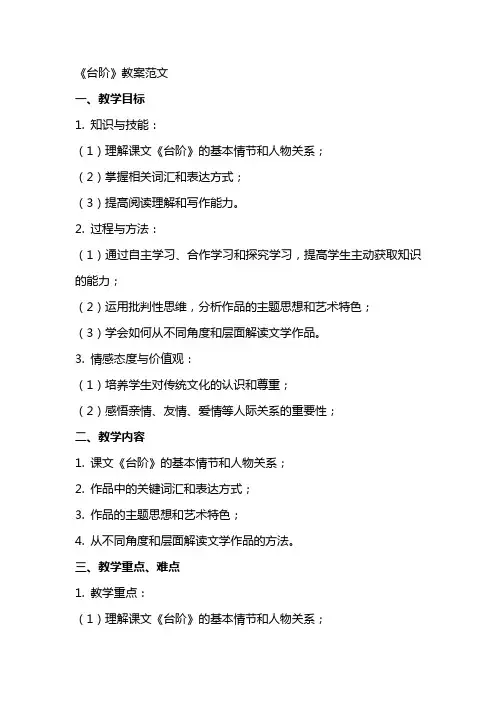 《台阶》教案范文

一、教学目标

1. 知识与技能：

（1）理解课文《台阶》的基本情节和人物关系；

（2）掌握相关词汇和表达方式；

（3）提高阅读理解和写作能力。

2. 过程与方法：

（1）通过自主学习、合作学习和探究学习，提高学生主动获取知识的能力；

（2）运用批判性思维，分析作品的主题思想和艺术特色；

（3）学会如何从不同角度和层面解读文学作品。

3. 情感态度与价值观：

（1）培养学生对传统文化的认识和尊重；

（2）感悟亲情、友情、爱情等人际关系的重要性；

二、教学内容

1. 课文《台阶》的基本情节和人物关系；

2. 作品中的关键词汇和表达方式；

3. 作品的主题思想和艺术特色；

4. 从不同角度和层面解读文学作品的方法。

三、教学重点、难点

1. 教学重点：

（1）理解课文《台阶》的基本情节和人物关系；